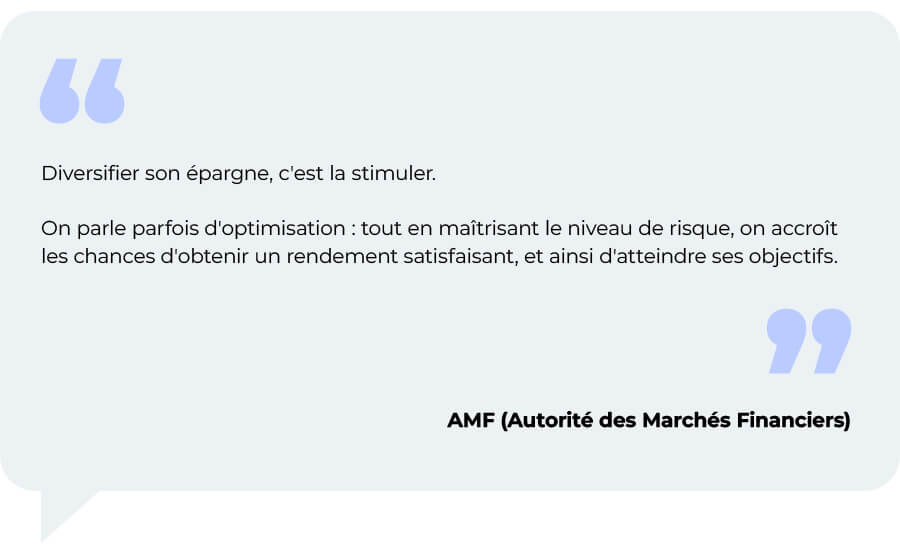 Diversifier son épargne, c'est la stimuler.

On parle parfois d'optimisation : tout en maîtrisant le niveau de risque, on accroît les chances d'obtenir un rendement satisfaisant, et ainsi d'atteindre ses objectifs.

AMF (Autorité des Marchés Financiers)